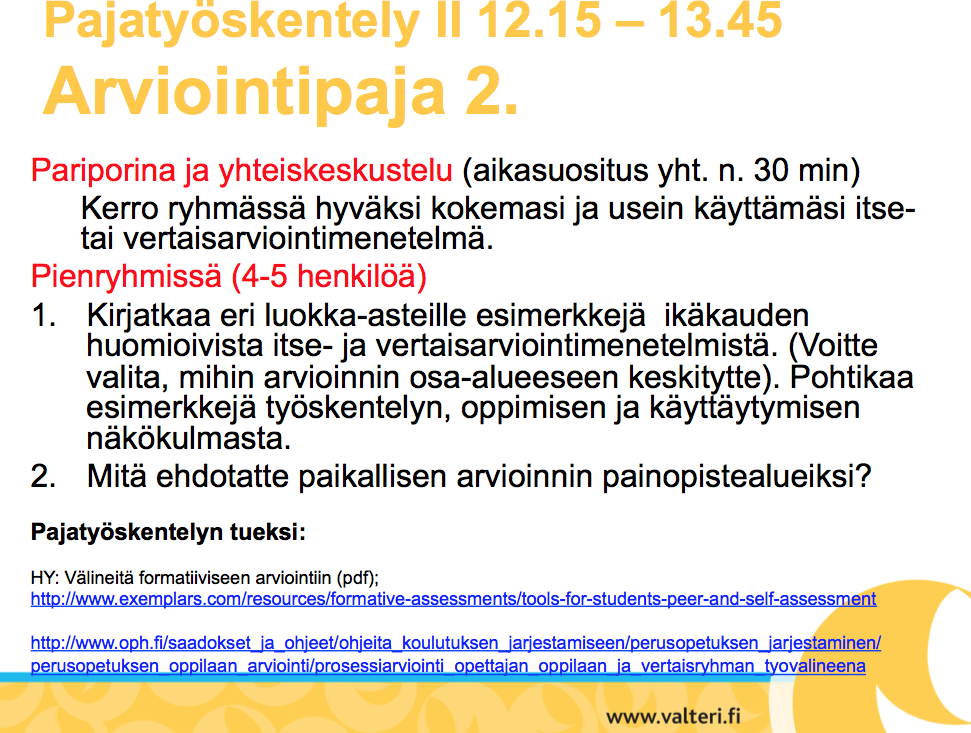 Pajatyöskentely II 12.15 – 13.45
Arviointipaja 2.

Pariporina ja yhteiskeskustelu (aikasuositus yht. n. 30 min)

Kerro ryhmässä hyväksi kokemasi ja usein käyttämäsi itse- tai vertaisarviointimenetelmä.

Pienryhmissä (4-5 henkilöä)

1. Kirjatkaa eri luokka-asteille esimerkkejä ikäkauden huomioivista itse- ja vertaisarviointimenetelmistä. (Voitte valita, mihin arvioinnin osa-alueeseen keskitytte). Pohtikaa esimerkkejä työskentelyn, oppimisen ja käyttäytymisen näkökulmasta.
2. Mitä ehdotatte paikallisen arvioinnin painopistealueiksi?

Pajatyöskentelyn tueksi:

HY: Välineitä formatiiviseen arviointiin (pdf);
http://www.exemplars.com/resources/formative-assessments/tools-for-students-peer-and-self-assessment

http://www.oph.fi/saadokset_ja_ohjeet/ohjeita_koulutuksen_jarjestamiseen/perusopetuksen_jarjestaminen/perusopetuksen_oppilaan_arviointi/prosessiarviointi_opettajan_oppilaan_ja_vertaisryhman_tyovalineena

www.valteri.fi